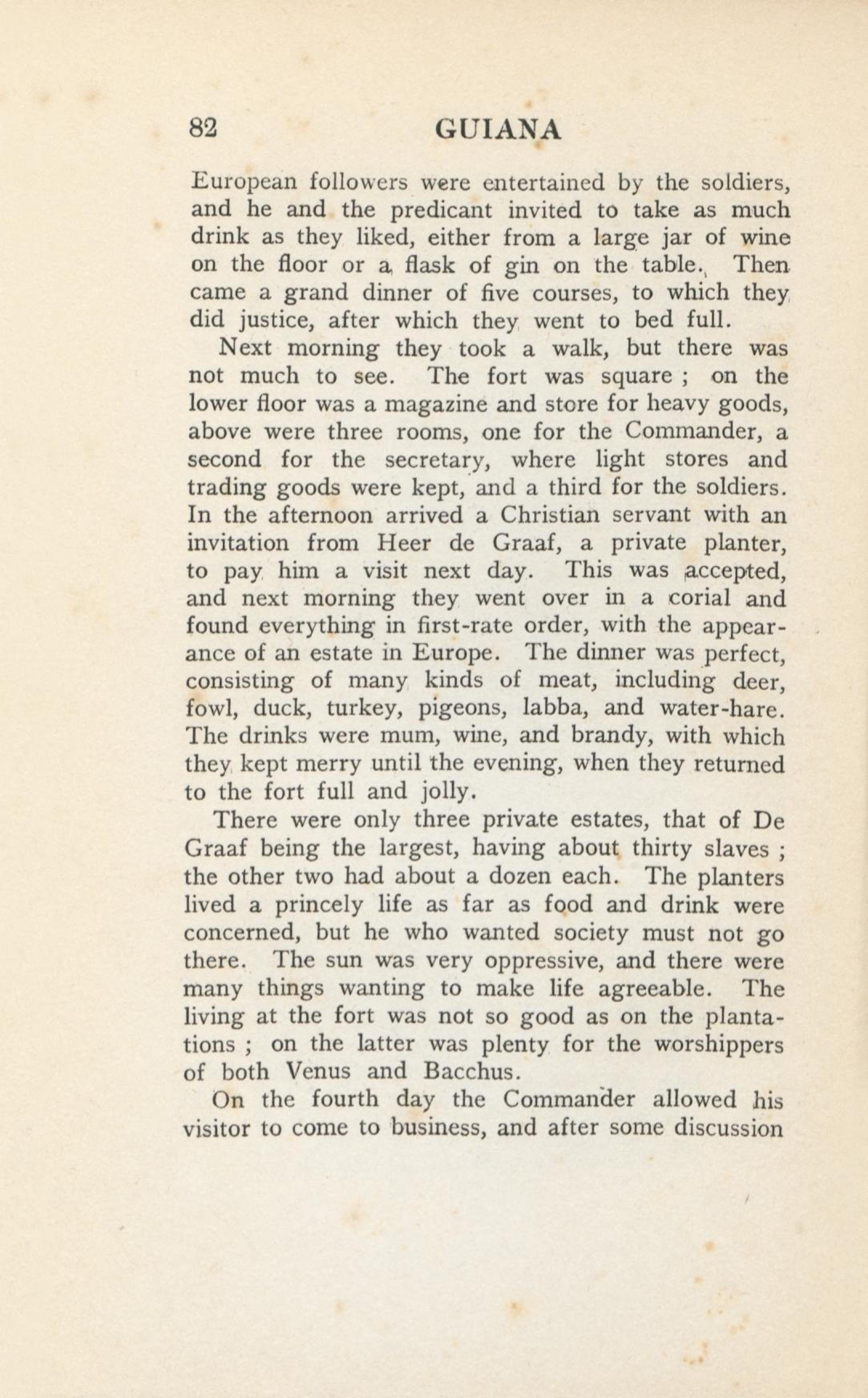 82 GUIANA

European followers were entertained by the soldiers, and he and the predicant invited to take as much drink as they liked, either from a large jar of wine on the floor or a flask of gin on the table. Then came a grand dinner of five courses, to which they did justice, after which they went to bed full.

Next morning they took a walk, but there was not much to see. The fort was square ; on the lower floor was a magazine and store for heavy goods, above were three rooms, one for the Commander, a second for the secretary, where light stores and trading goods were kept, and a third for the soldiers. In the afternoon arrived a Christian servant with an invitation from Heer de Graaf, a private planter, to pay him a visit next day. This was accepted, and next morning they went over in a corial and found everything in first-rate order, with the appearance of an estate in Europe. The dinner was perfect, consisting of many kinds of meat, including deer, fowl, duck, turkey, pigeons, labba, and water-hare. The drinks were mum, wine, and brandy, with which they kept merry until the evening, when they returned to the fort full and jolly.

There were only three private estates, that of De Graaf being the largest, having about thirty slaves ; the other two had about a dozen each. The planters lived a princely life as far as food and drink were concerned, but he who wanted society must not go there. The sun was very oppressive, and there were many things wanting to make life agreeable. The living at the fort was not so good as on the plantations ; on the latter was plenty for the worshippers of both Venus and Bacchus.

On the fourth day the Commander allowed his visitor to come to business, and after some discussion